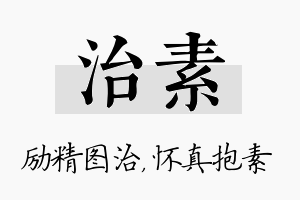 治素

励精图治，怀真抱素